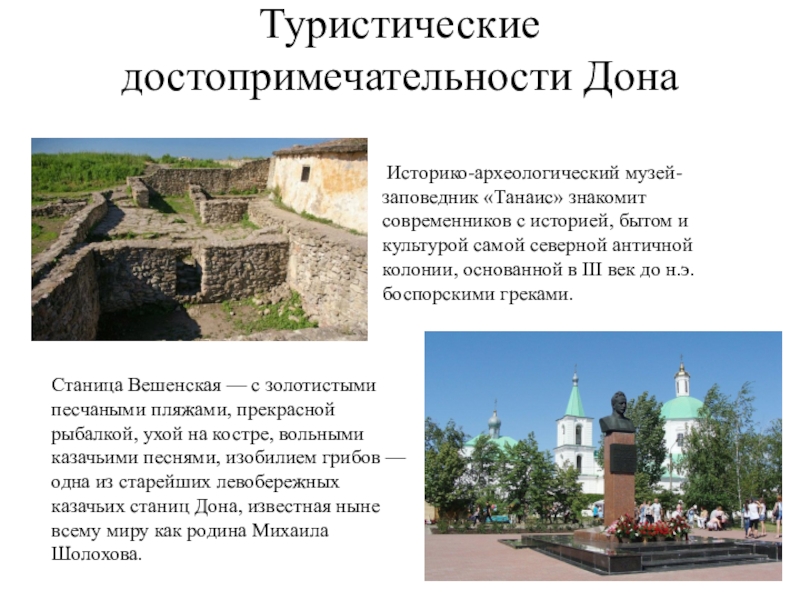 Туристические достопримечательности Дона

Историко-археологический музей-заповедник «Танаис» знакомит современников с историей, бытом и культурой самой северной античной колонии, основанной в III век до н.э. боспорскими греками.

Станица Вешенская — с золотистыми песчаными пляжами, прекрасной рыбалкой, ухой на костре, вольными казачьими песнями, изобилием грибов — одна из старейших левобережных казачьих станиц Дона, известная ныне всему миру как родина Михаила Шолохова.